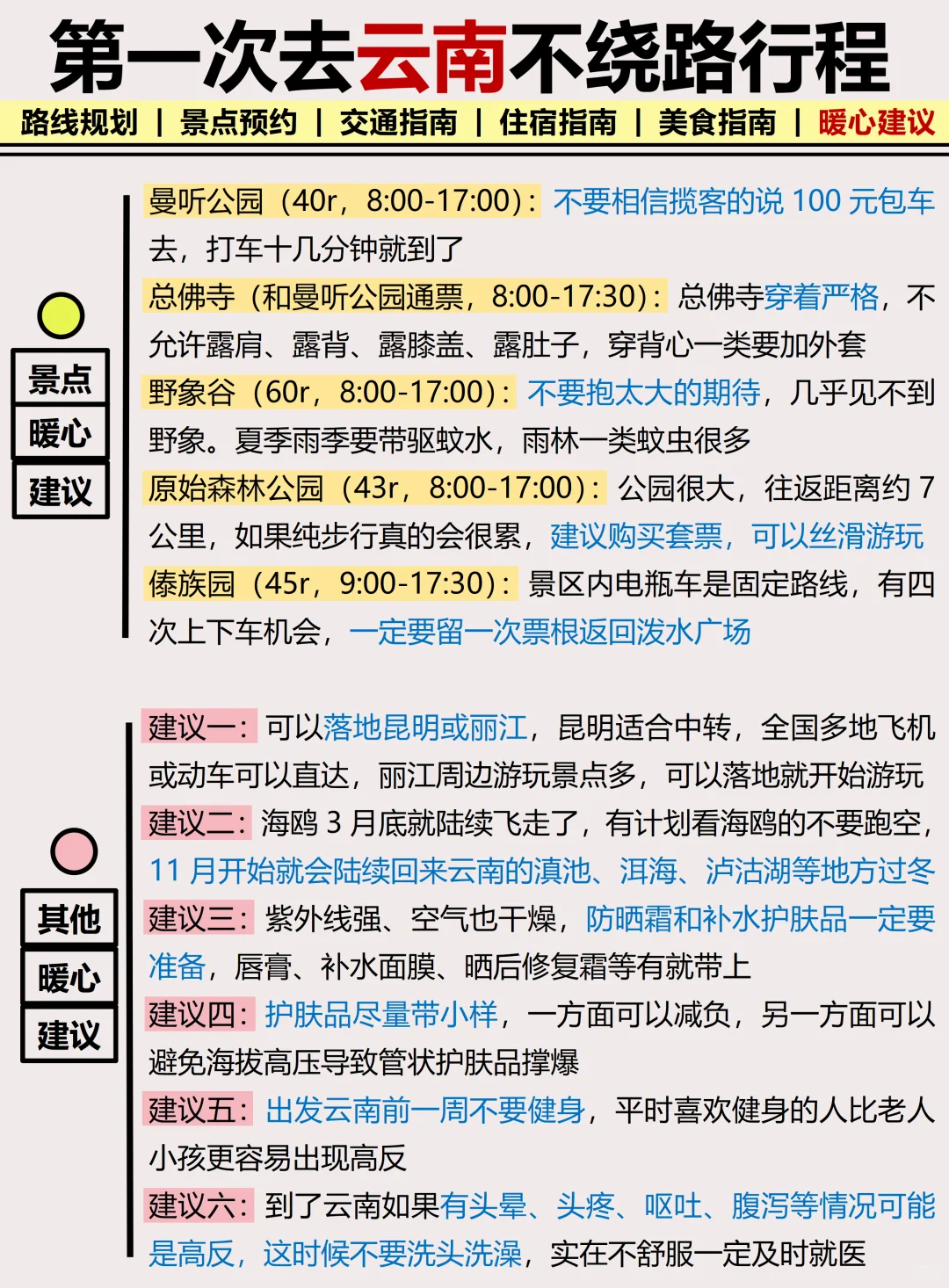 第一次去云南不绕路行程

路线规划 | 景点预约 | 交通指南 | 住宿指南 | 美食指南 | 暖心建议

景点
暖心
建议

曼听公园（40r，8:00-17:00）：不要相信揽客的说 100 元包车去，打车十几分钟就到了

总佛寺（和曼听公园通票，8:00-17:30）：总佛寺穿着严格，不允许露肩、露背、露膝盖、露肚子，穿背心一类要加外套

野象谷（60r，8:00-17:00）：不要抱太大的期待，几乎见不到野象。夏季雨季要带驱蚊水，雨林一类蚊虫很多

原始森林公园（43r，8:00-17:00）：公园很大，往返距离约 7 公里，如果纯步行真的会很累，建议购买套票，可以丝滑游玩

傣族园（45r，9:00-17:30）：景区内电瓶车是固定路线，有四次上下车机会，一定要留一次票根返回泼水广场

其他
暖心
建议

建议一：可以落地昆明或丽江，昆明适合中转，全国多地飞机或动车可以直达，丽江周边游玩景点多，可以落地就开始游玩

建议二：海鸥 3 月底就陆续飞走了，有计划看海鸥的不要跑空，11 月开始就会陆续回来云南的滇池、洱海、泸沽湖等地方过冬

建议三：紫外线强、空气也干燥，防晒霜和补水护肤品一定要准备，唇膏、补水面膜、晒后修复霜等有就带上

建议四：护肤品尽量带小样，一方面可以减负，另一方面可以避免海拔高压导致管状护肤品撑爆

建议五：出发云南前一周不要健身，平时喜欢健身的人比老人小孩更容易出现高反

建议六：到了云南如果有头晕、头疼、呕吐、腹泻等情况可能是高反，这时候不要洗头洗澡，实在不舒服一定及时就医